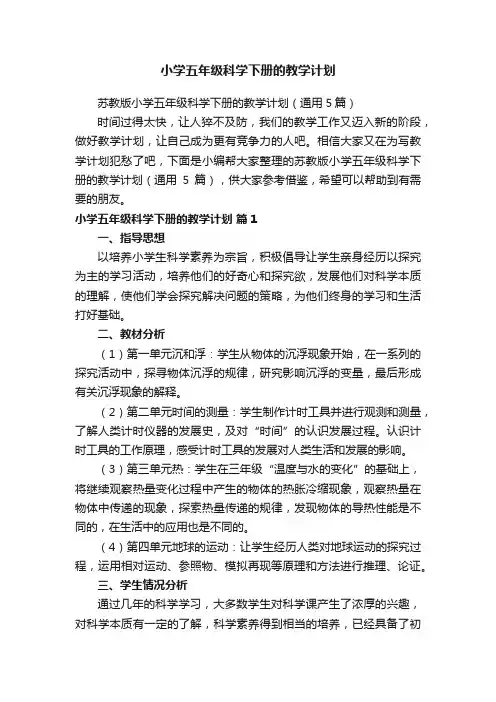 小学五年级科学下册的教学计划

苏教版小学五年级科学下册的教学计划（通用5篇）

时间过得太快，让人猝不及防，我们的教学工作又迈入新的阶段，做好教学计划，让自己成为更有竞争力的人吧。相信大家又在为写教学计划犯愁了吧，下面是小编帮大家整理的苏教版小学五年级科学下册的教学计划（通用 5 篇），供大家参考借鉴，希望可以帮助到有需要的朋友。

小学五年级科学下册的教学计划 篇1

一、指导思想

以培养小学生科学素养为宗旨，积极倡导让学生亲身经历以探究为主的学习活动，培养他们的好奇心和探究欲，发展他们对科学本质的理解，使他们学会探究解决问题的策略，为他们终身的学习和生活打好基础。

二、教材分析

（1）第一单元沉和浮：学生从物体的沉浮现象开始，在一系列的探究活动中，探寻物体沉浮的规律，研究影响沉浮的变量，最后形成有关沉浮现象的解释。

（2）第二单元时间的测量：学生制作计时工具并进行观测和测量，了解人类计时仪器的发展史，及对“时间”的认识发展过程。认识计时工具的工作原理，感受计时工具的发展对人类生活和发展的影响。

（3）第三单元热：学生在三年级“温度与水的变化”的基础上，将继续观察热量变化过程中产生的物体的热胀冷缩现象，观察热量在物体中传递的现象，探索热量传递的规律，发现物体的导热性能是不同的，在生活中的应用也是不同的。

（4）第四单元地球的运动：让学生经历人类对地球运动的探究过程，运用相对运动、参照物、模拟再现等原理和方法进行推理、论证。

三、学生情况分析

通过几年的科学学习，大多数学生对科学课产生了浓厚的兴趣，对科学本质有一定的了解，科学素养得到相当的培养，已经具备了初